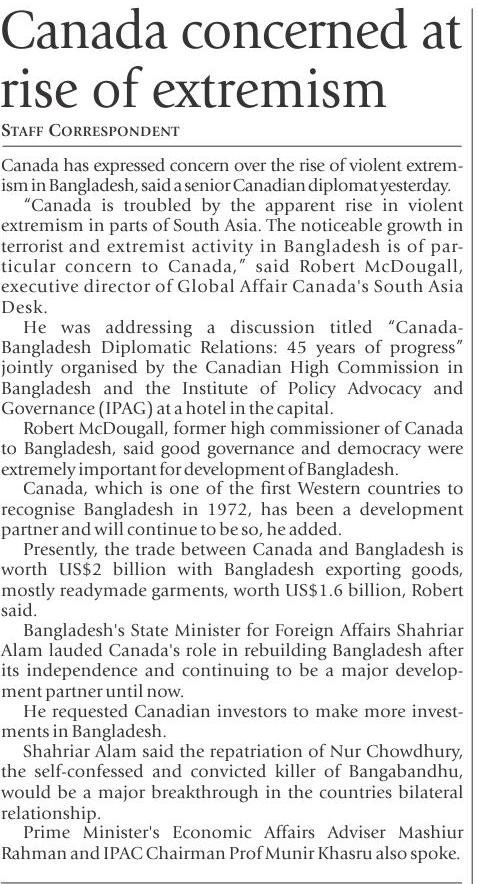 Canada concerned at rise of extremism

STAFF CORRESPONDENT

Canada has expressed concern over the rise of violent extremism in Bangladesh, said a senior Canadian diplomat yesterday.

"Canada is troubled by the apparent rise in violent extremism in parts of South Asia. The noticeable growth in terrorist and extremist activity in Bangladesh is of particular concern to Canada," said Robert McDougall, executive director of Global Affair Canada's South Asia Desk.

He was addressing a discussion titled "Canada-Bangladesh Diplomatic Relations: 45 years of progress" jointly organised by the Canadian High Commission in Bangladesh and the Institute of Policy Advocacy and Governance (IPAG) at a hotel in the capital.

Robert McDougall, former high commissioner of Canada to Bangladesh, said good governance and democracy were extremely important for development of Bangladesh.

Canada, which is one of the first Western countries to recognise Bangladesh in 1972, has been a development partner and will continue to be so, he added.

Presently, the trade between Canada and Bangladesh is worth US$2 billion with Bangladesh exporting goods, mostly readymade garments, worth US$1.6 billion, Robert said.

Bangladesh's State Minister for Foreign Affairs Shahriar Alam lauded Canada's role in rebuilding Bangladesh after its independence and continuing to be a major development partner until now.

He requested Canadian investors to make more investments in Bangladesh.

Shahriar Alam said the repatriation of Nur Chowdhury, the self-confessed and convicted killer of Bangabandhu, would be a major breakthrough in the countries bilateral relationship.

Prime Minister's Economic Affairs Adviser Mashiur Rahman and IPAC Chairman Prof Munir Khasru also spoke.